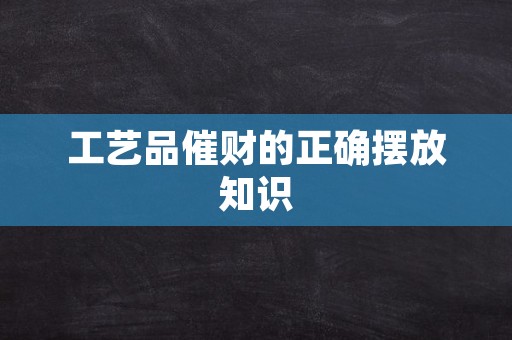 工艺品催财的正确摆放知识